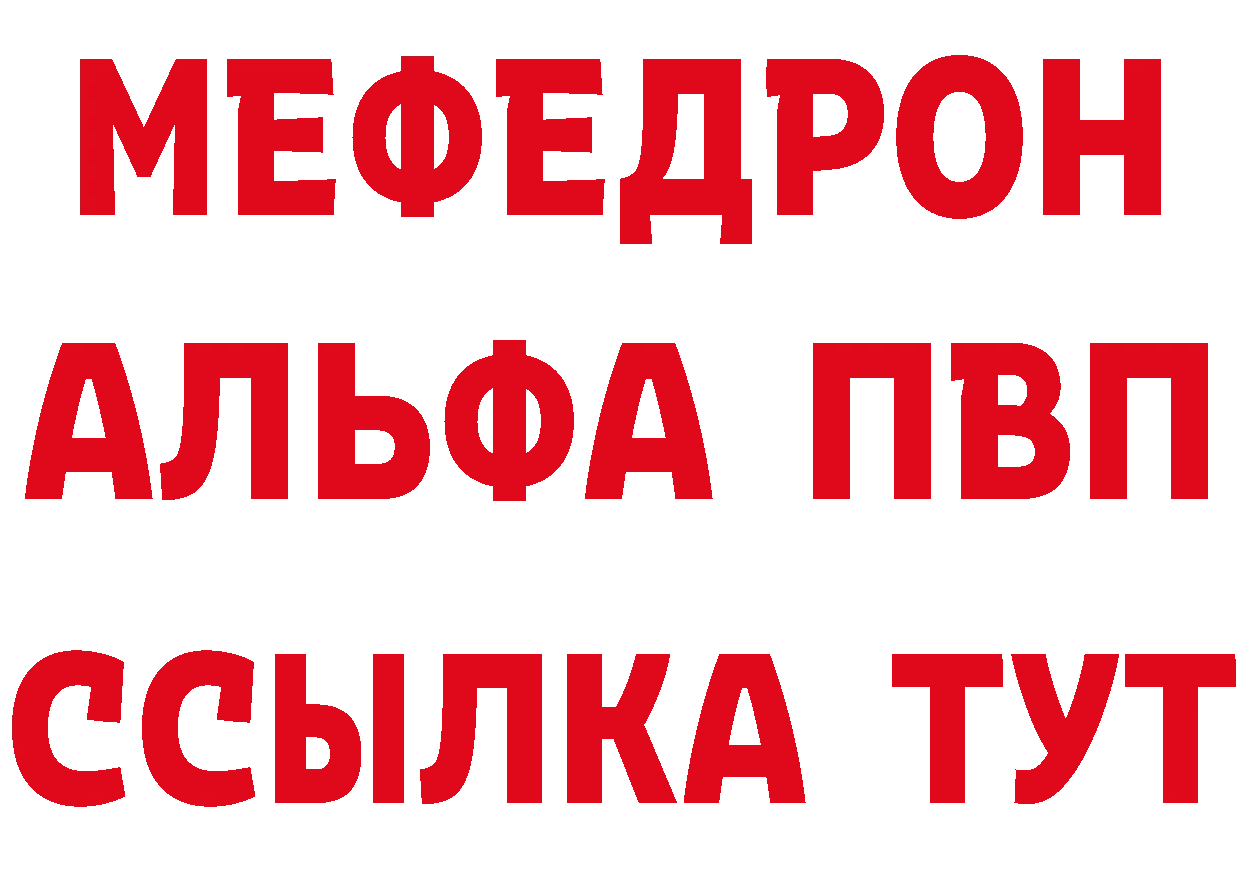 МЕФЕДРОН
АЛЬФА ПВП
ССЫЛКА ТУТ